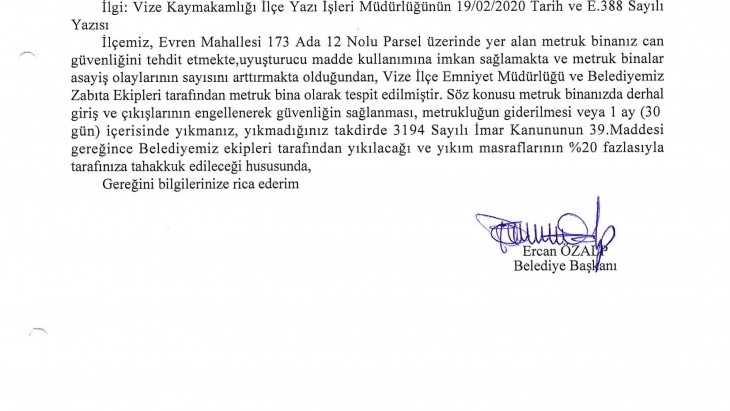 İlgi: Vize Kaymakamlığı İlçe Yazı İşleri Müdürlüğünün 19/02/2020 Tarih ve E.388 Sayılı Yazısı

İlçemiz, Evren Mahallesi 173 Ada 12 Nolu Parsel üzerinde yer alan metruk binanız can güvenliğini tehdit etmekte,uyuşturucu madde kullanımına imkan sağlamakta ve metruk binalar asayiş olaylarının sayısını arttırmakta olduğundan, Vize İlçe Emniyet Müdürlüğü ve Belediyemiz Zabıta Ekipleri tarafından metruk bina olarak tespit edilmiştir. Söz konusu metruk binanızda derhal giriş ve çıkışlarının engellenerek güvenliğin sağlanması, metrukluğun giderilmesi veya 1 ay (30 gün) içerisinde yıkmanız, yıkmadığınız takdirde 3194 Sayılı İmar Kanununun 39.Maddesi gereğince Belediyemiz ekipleri tarafından yıkılacağı ve yıkım masraflarının %20 fazlasıyla tarafınıza tahakkuk edileceği hususunda,

Gereğini bilgilerinize rica ederim

Ercan ÖZALP
Belediye Başkanı